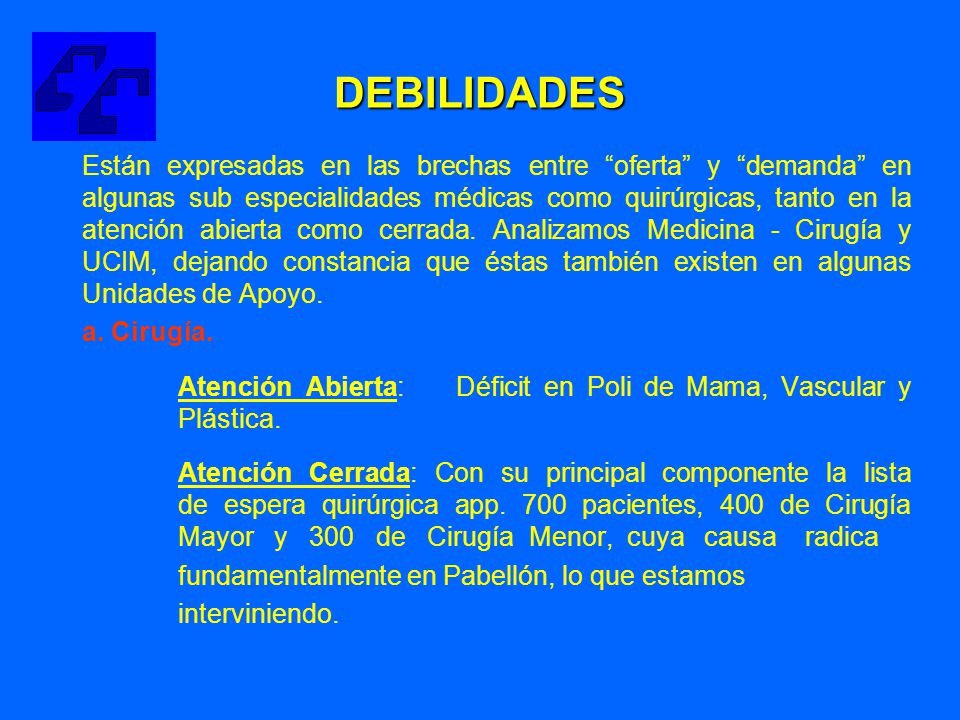 DEBILIDADES

Están expresadas en las brechas entre “oferta” y “demanda” en algunas sub especialidades médicas como quirúrgicas, tanto en la atención abierta como cerrada. Analizamos Medicina - Cirugía y UCIM, dejando constancia que éstas también existen en algunas Unidades de Apoyo.

a. Cirugía.

Atención Abierta: Déficit en Poli de Mama, Vascular y Plástica.

Atención Cerrada: Con su principal componente la lista de espera quirúrgica app. 700 pacientes, 400 de Cirugía Mayor y 300 de Cirugía Menor, cuya causa radica fundamentalmente en Pabellón, lo que estamos interviniendo.